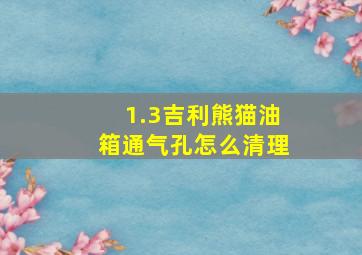 1.3吉利熊猫油箱通气孔怎么清理